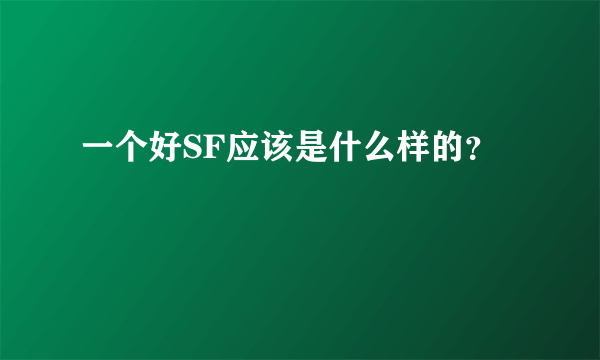 一个好SF应该是什么样的？